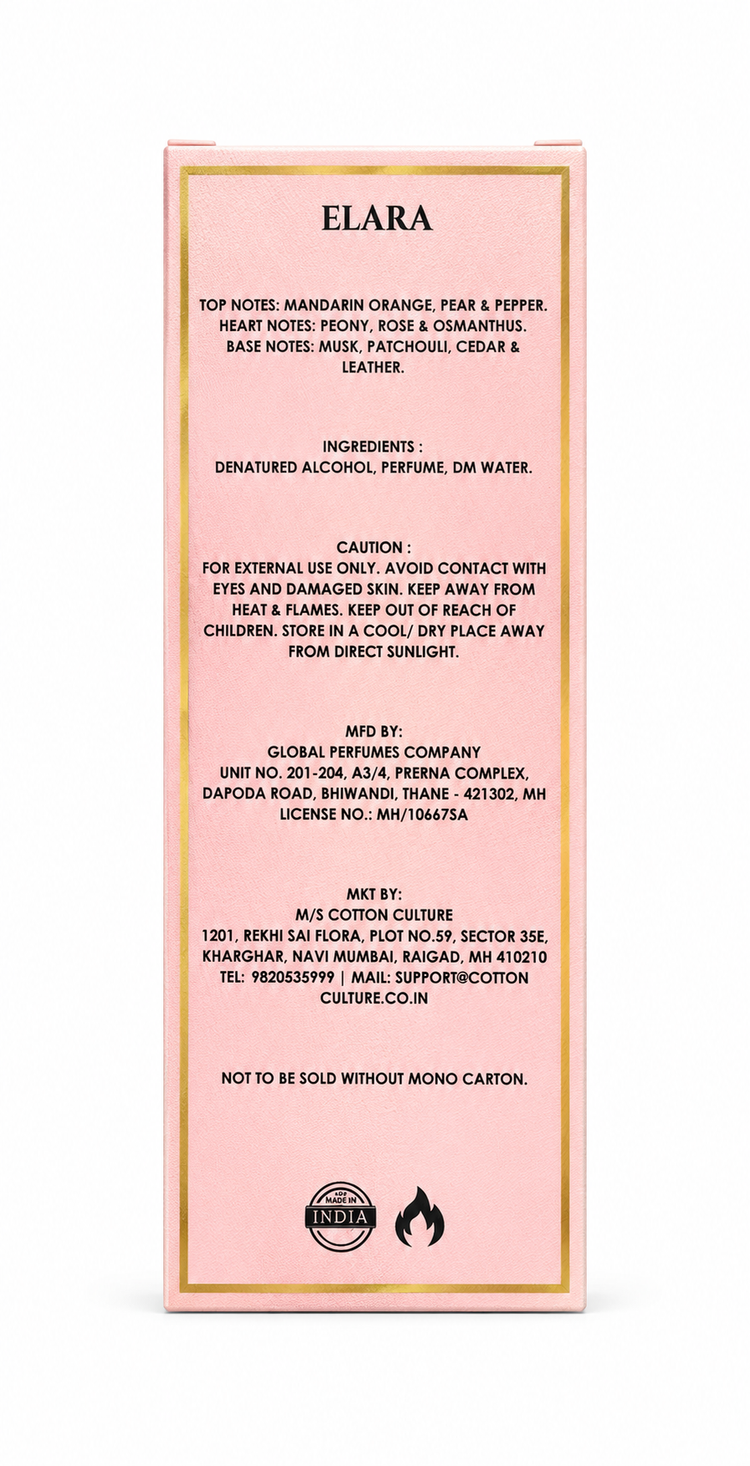 ELARA

TOP NOTES: MANDARIN ORANGE, PEAR & PEPPER.
HEART NOTES: PEONY, ROSE & OSMANTHUS.
BASE NOTES: MUSK, PATCHOULI, CEDAR & LEATHER.

INGREDIENTS :
DENATURED ALCOHOL, PERFUME, DM WATER.

CAUTION :
FOR EXTERNAL USE ONLY. AVOID CONTACT WITH EYES AND DAMAGED SKIN. KEEP AWAY FROM HEAT & FLAMES. KEEP OUT OF REACH OF CHILDREN. STORE IN A COOL/ DRY PLACE AWAY FROM DIRECT SUNLIGHT.

MFD BY:
GLOBAL PERFUMES COMPANY
UNIT NO. 201-204, A3/4, PRERNA COMPLEX, DAPODA ROAD, BHIWANDI, THANE - 421302, MH
LICENSE NO.: MH/10667SA

MKT BY:
M/S COTTON CULTURE
1201, REKHI SAI FLORA, PLOT NO.59, SECTOR 35E, KHARGHAR, NAVI MUMBAI, RAIGAD, MH 410210
TEL: 9820535999 | MAIL: SUPPORT@COTTON CULTURE.CO.IN

NOT TO BE SOLD WITHOUT MONO CARTON.

MADE IN
INDIA